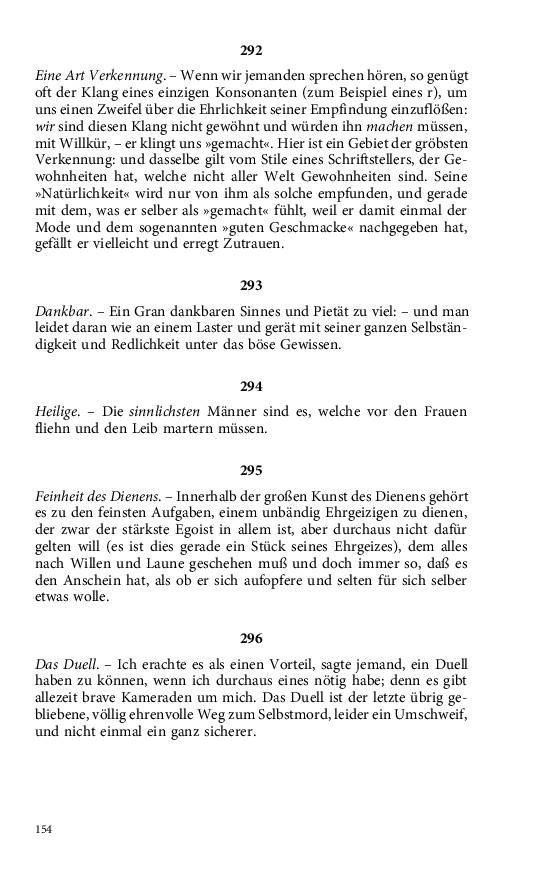 292

Eine Art Verkennung. – Wenn wir jemanden sprechen hören, so genügt oft der Klang eines einzigen Konsonanten (zum Beispiel eines r), um uns einen Zweifel über die Ehrlichkeit seiner Empfindung einzuflößen: wir sind diesen Klang nicht gewöhnt und würden ihn machen müssen, mit Willkür, – er klingt uns »gemacht«. Hier ist ein Gebiet der gröbsten Verkennung: und dasselbe gilt vom Stile eines Schriftstellers, der Gewohnheiten hat, welche nicht aller Welt Gewohnheiten sind. Seine »Natürlichkeit« wird nur von ihm als solche empfunden, und gerade mit dem, was er selber als »gemacht« fühlt, weil er damit einmal der Mode und dem sogenannten »guten Geschmacke« nachgegeben hat, gefällt er vielleicht und erregt Zutrauen.

293

Dankbar. – Ein Gran dankbaren Sinnes und Pietät zu viel: – und man leidet daran wie an einem Laster und gerät mit seiner ganzen Selbständigkeit und Redlichkeit unter das böse Gewissen.

294

Heilige. – Die sinnlichsten Männer sind es, welche vor den Frauen fliehn und den Leib martern müssen.

295

Feinheit des Dienens. – Innerhalb der großen Kunst des Dienens gehört es zu den feinsten Aufgaben, einem unbändig Ehrgeizigen zu dienen, der zwar der stärkste Egoist in allem ist, aber durchaus nicht dafür gelten will (es ist dies gerade ein Stück seines Ehrgeizes), dem alles nach Willen und Laune geschehen muß und doch immer so, daß es den Anschein hat, als ob er sich aufopfere und selten für sich selber etwas wolle.

296

Das Duell. – Ich erachte es als einen Vorteil, sagte jemand, ein Duell haben zu können, wenn ich durchaus eines nötig habe; denn es gibt allezeit brave Kameraden um mich. Das Duell ist der letzte übrig gebliebene, völlig ehrenvolle Weg zum Selbstmord, leider ein Umschweif, und nicht einmal ein ganz sicherer.

154